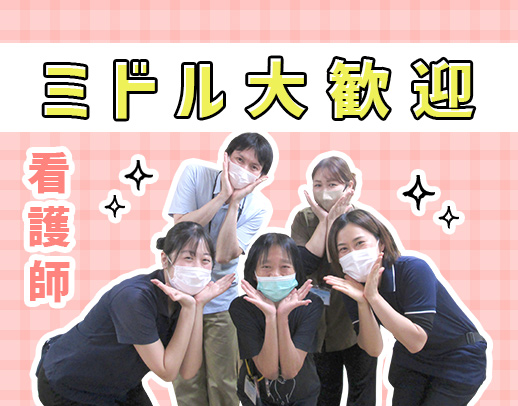 ミドル大歓迎

看護師